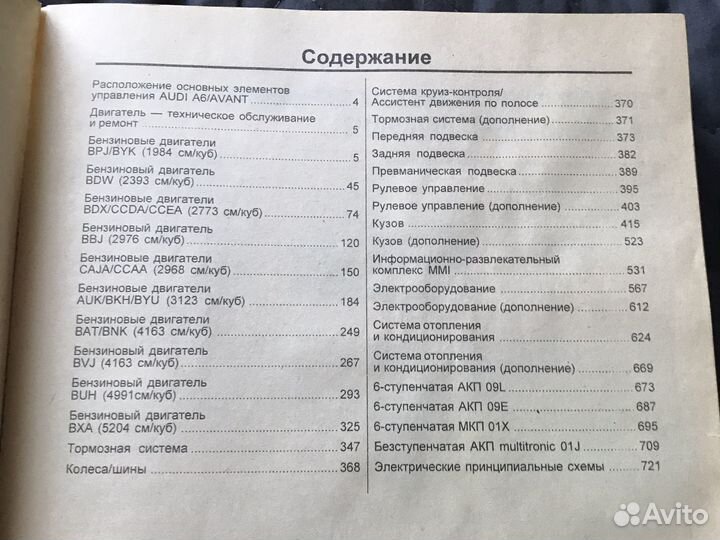 Содержание

Расположение основных элементов управления AUDI A6/AVANT ........ 4
Двигатель — техническое обслуживание и ремонт ........ 5
Бензиновые двигатели BPJ/BYK (1984 см/куб) ........ 5
Бензиновый двигатель BDW (2393 см/куб) ........ 45
Бензиновые двигатели BDX/CCDA/CCEA (2773 см/куб) ........ 74
Бензиновый двигатель BBJ (2976 см/куб) ........ 120
Бензиновые двигатели CAJA/CCAA (2968 см/куб) ........ 150
Бензиновые двигатели AUK/BKH/BYU (3123 см/куб) ........ 184
Бензиновые двигатели BAT/BNK (4163 см/куб) ........ 249
Бензиновый двигатель BVJ (4163 см/куб) ........ 267
Бензиновый двигатель BUH (4991см/куб) ........ 293
Бензиновый двигатель BXA (5204 см/куб) ........ 325
Тормозная система ........ 347
Колеса/шины ........ 368

Система круиз-контроля/ Ассистент движения по полосе ........ 370
Тормозная система (дополнение) ........ 371
Передняя подвеска ........ 373
Задняя подвеска ........ 382
Превманическая подвеска ........ 389
Рулевое управление ........ 395
Рулевое управление (дополнение) ........ 403
Кузов ........ 415
Кузов (дополнение) ........ 523
Информационно-развлекательный комплекс MMI ........ 531
Электрооборудование ........ 567
Электрооборудование (дополнение) ........ 612
Система отопления и кондиционирования ........ 624
Система отопления и кондиционирования (дополнение) ........ 669
6-ступенчатая АКП 09L ........ 673
6-ступенчатая АКП 09E ........ 687
6-ступенчатая МКП 01X ........ 695
Безступенчатая АКП multitronic 01J ........ 709
Электрические принципиальные схемы ........ 721

Avito